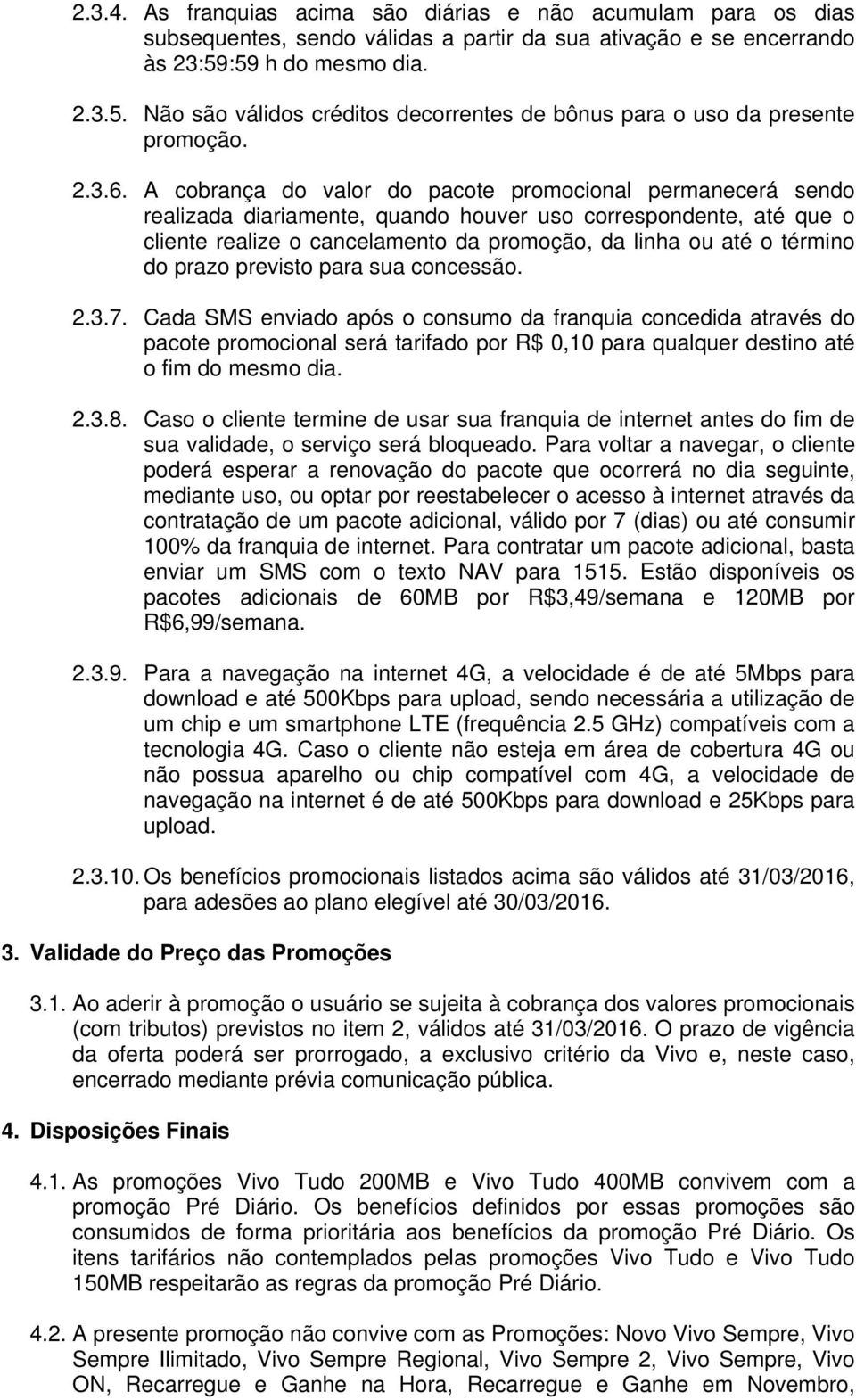 2.3.4. As franquias acima são diárias e não acumulam para os dias subsequentes, sendo válidas a partir da sua ativação e se encerrando às 23:59:59 h do mesmo dia.

2.3.5. Não são válidos créditos decorrentes de bônus para o uso da presente promoção.

2.3.6. A cobrança do valor do pacote promocional permanecerá sendo realizada diariamente, quando houver uso correspondente, até que o cliente realize o cancelamento da promoção, da linha ou até o término do prazo previsto para sua concessão.

2.3.7. Cada SMS enviado após o consumo da franquia concedida através do pacote promocional será tarifado por R$ 0,10 para qualquer destino até o fim do mesmo dia.

2.3.8. Caso o cliente termine de usar sua franquia de internet antes do fim de sua validade, o serviço será bloqueado. Para voltar a navegar, o cliente poderá esperar a renovação do pacote que ocorrerá no dia seguinte, mediante uso, ou optar por reestabelecer o acesso à internet através da contratação de um pacote adicional, válido por 7 (dias) ou até consumir 100% da franquia de internet. Para contratar um pacote adicional, basta enviar um SMS com o texto NAV para 1515. Estão disponíveis os pacotes adicionais de 60MB por R$3,49/semana e 120MB por R$6,99/semana.

2.3.9. Para a navegação na internet 4G, a velocidade é de até 5Mbps para download e até 500Kbps para upload, sendo necessária a utilização de um chip e um smartphone LTE (frequência 2.5 GHz) compatíveis com a tecnologia 4G. Caso o cliente não esteja em área de cobertura 4G ou não possua aparelho ou chip compatível com 4G, a velocidade de navegação na internet é de até 500Kbps para download e 25Kbps para upload.

2.3.10. Os benefícios promocionais listados acima são válidos até 31/03/2016, para adesões ao plano elegível até 30/03/2016.

3. Validade do Preço das Promoções

3.1. Ao aderir à promoção o usuário se sujeita à cobrança dos valores promocionais (com tributos) previstos no item 2, válidos até 31/03/2016. O prazo de vigência da oferta poderá ser prorrogado, a exclusivo critério da Vivo e, neste caso, encerrado mediante prévia comunicação pública.

4. Disposições Finais

4.1. As promoções Vivo Tudo 200MB e Vivo Tudo 400MB convivem com a promoção Pré Diário. Os benefícios definidos por essas promoções são consumidos de forma prioritária aos benefícios da promoção Pré Diário. Os itens tarifários não contemplados pelas promoções Vivo Tudo e Vivo Tudo 150MB respeitarão as regras da promoção Pré Diário.

4.2. A presente promoção não convive com as Promoções: Novo Vivo Sempre, Vivo Sempre Ilimitado, Vivo Sempre Regional, Vivo Sempre 2, Vivo Sempre, Vivo ON, Recarregue e Ganhe na Hora, Recarregue e Ganhe em Novembro,